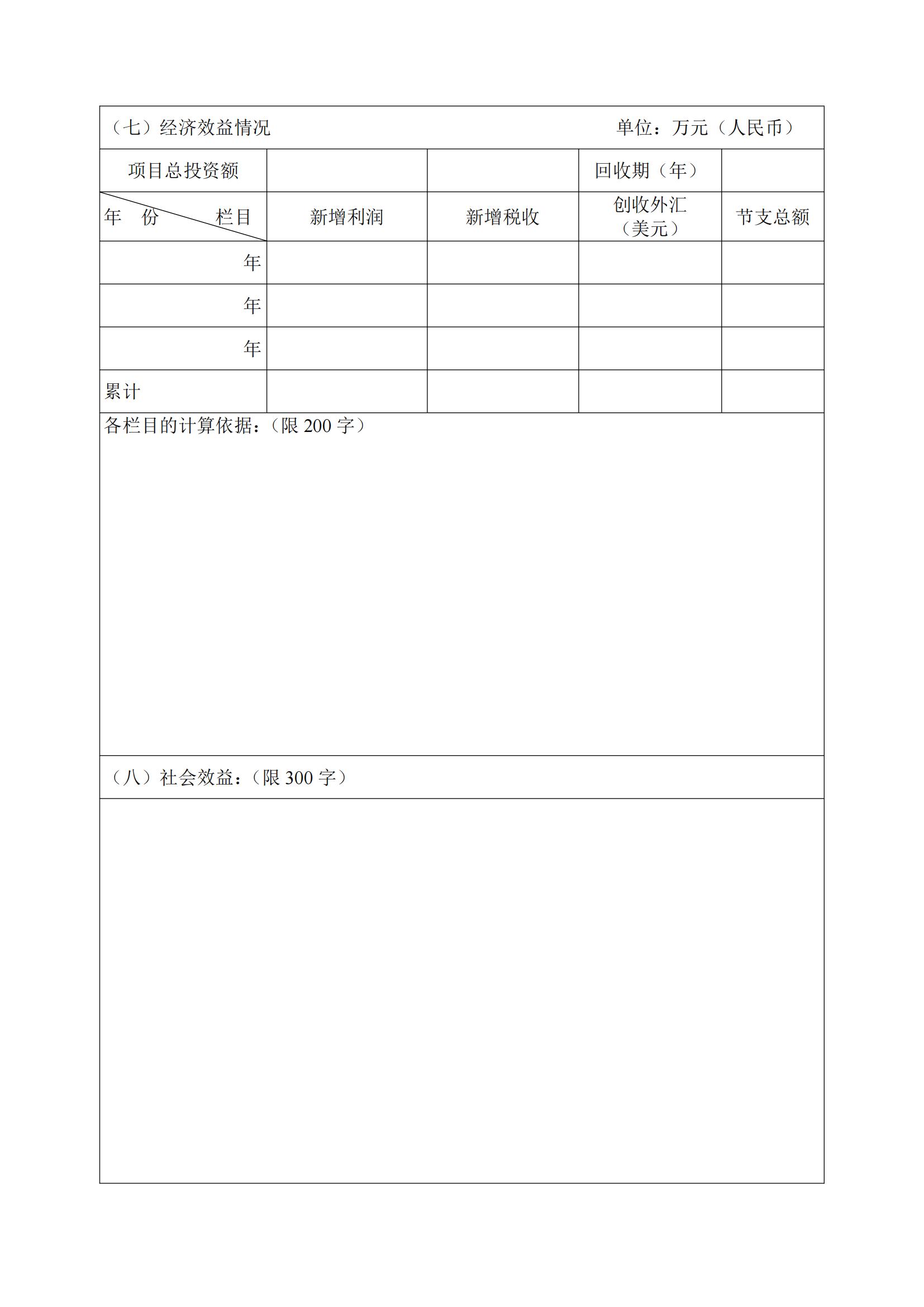 （七）经济效益情况　　　　　　　　　　　　单位：万元（人民币）

| 项目总投资额 | | | 回收期（年） | |
|---|---|---|---|---|
| 年　份　　栏目 | 新增利润 | 新增税收 | 创收外汇（美元） | 节支总额 |
| 年 | | | | |
| 年 | | | | |
| 年 | | | | |
| 累计 | | | | |

各栏目的计算依据：（限 200 字）

（八）社会效益：（限 300 字）